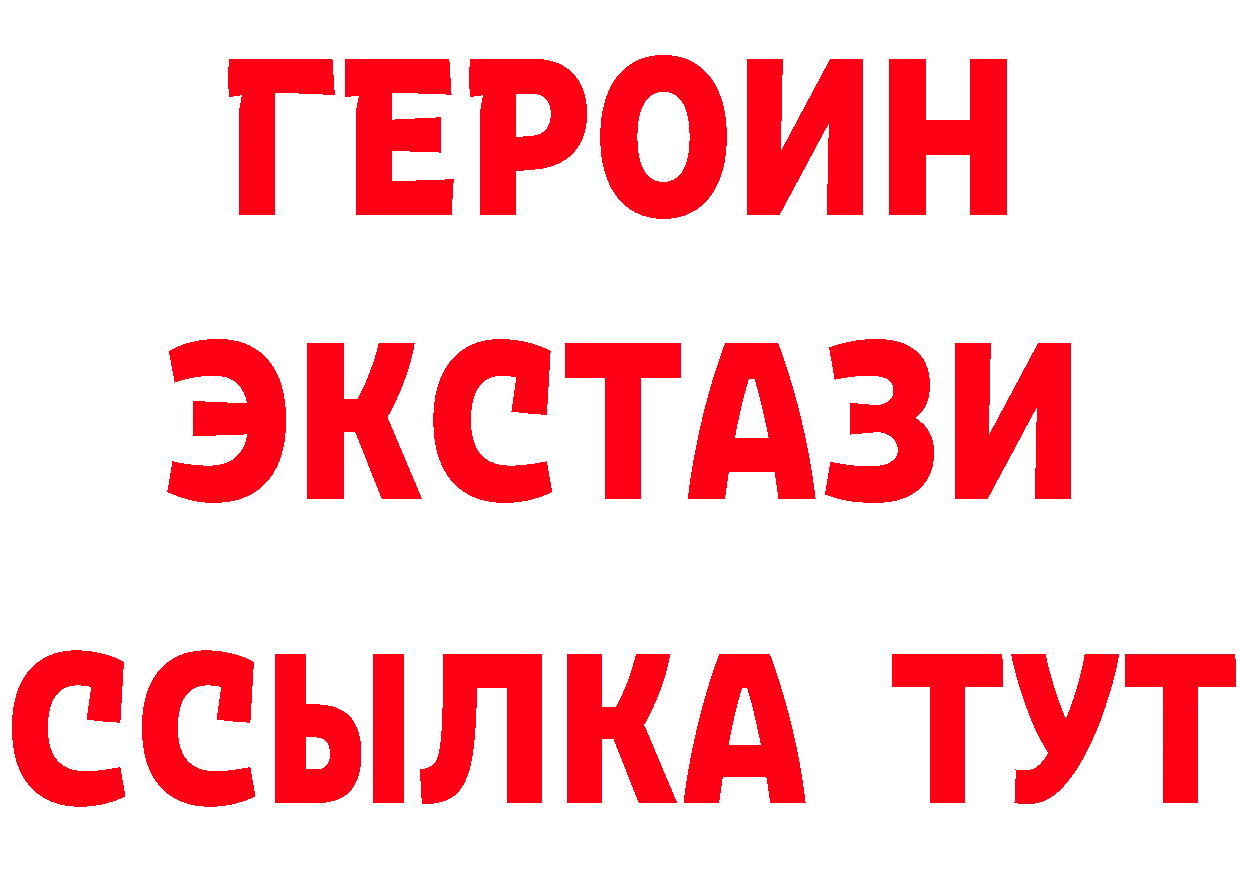 ГЕРОИН
ЭКСТАЗИ
ССЫЛКА ТУТ